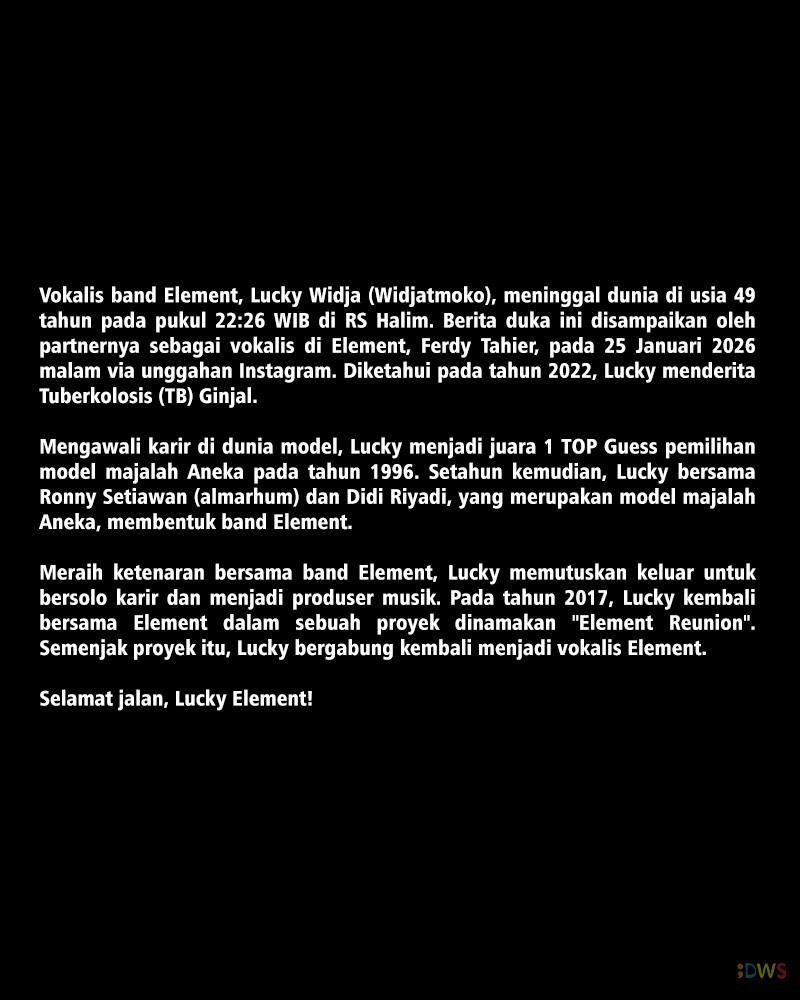 Vokalis band Element, Lucky Widja (Widjatmoko), meninggal dunia di usia 49 tahun pada pukul 22:26 WIB di RS Halim. Berita duka ini disampaikan oleh partnernya sebagai vokalis di Element, Ferdy Tahier, pada 25 Januari 2026 malam via unggahan Instagram. Diketahui pada tahun 2022, Lucky menderita Tuberkolosis (TB) Ginjal.

Mengawali karir di dunia model, Lucky menjadi juara 1 TOP Guess pemilihan model majalah Aneka pada tahun 1996. Setahun kemudian, Lucky bersama Ronny Setiawan (almarhum) dan Didi Riyadi, yang merupakan model majalah Aneka, membentuk band Element.

Meraih ketenaran bersama band Element, Lucky memutuskan keluar untuk bersolo karir dan menjadi produser musik. Pada tahun 2017, Lucky kembali bersama Element dalam sebuah proyek dinamakan "Element Reunion". Semenjak proyek itu, Lucky bergabung kembali menjadi vokalis Element.

Selamat jalan, Lucky Element!

DWS